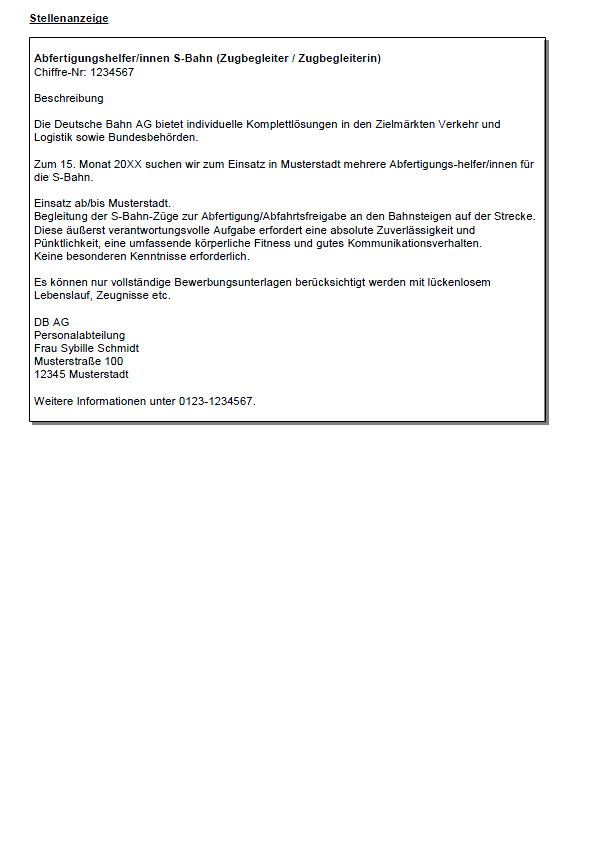 Stellenanzeige

Abfertigungshelfer/innen S-Bahn (Zugbegleiter / Zugbegleiterin)
Chiffre-Nr: 1234567

Beschreibung

Die Deutsche Bahn AG bietet individuelle Komplettlösungen in den Zielmärkten Verkehr und Logistik sowie Bundesbehörden.

Zum 15. Monat 20XX suchen wir zum Einsatz in Musterstadt mehrere Abfertigungs-helfer/innen für die S-Bahn.

Einsatz ab/bis Musterstadt.
Begleitung der S-Bahn-Züge zur Abfertigung/Abfahrtsfreigabe an den Bahnsteigen auf der Strecke.
Diese äußerst verantwortungsvolle Aufgabe erfordert eine absolute Zuverlässigkeit und Pünktlichkeit, eine umfassende körperliche Fitness und gutes Kommunikationsverhalten.
Keine besonderen Kenntnisse erforderlich.

Es können nur vollständige Bewerbungsunterlagen berücksichtigt werden mit lückenlosem Lebenslauf, Zeugnisse etc.

DB AG
Personalabteilung
Frau Sybille Schmidt
Musterstraße 100
12345 Musterstadt

Weitere Informationen unter 0123-1234567.